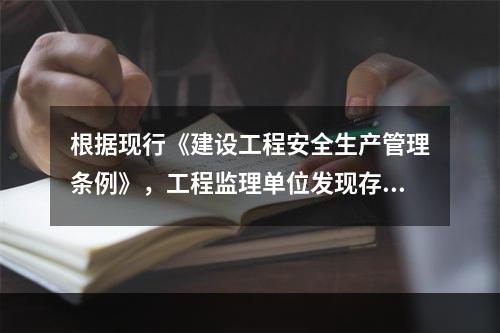 根据现行《建设工程安全生产管理条例》，工程监理单位发现存...